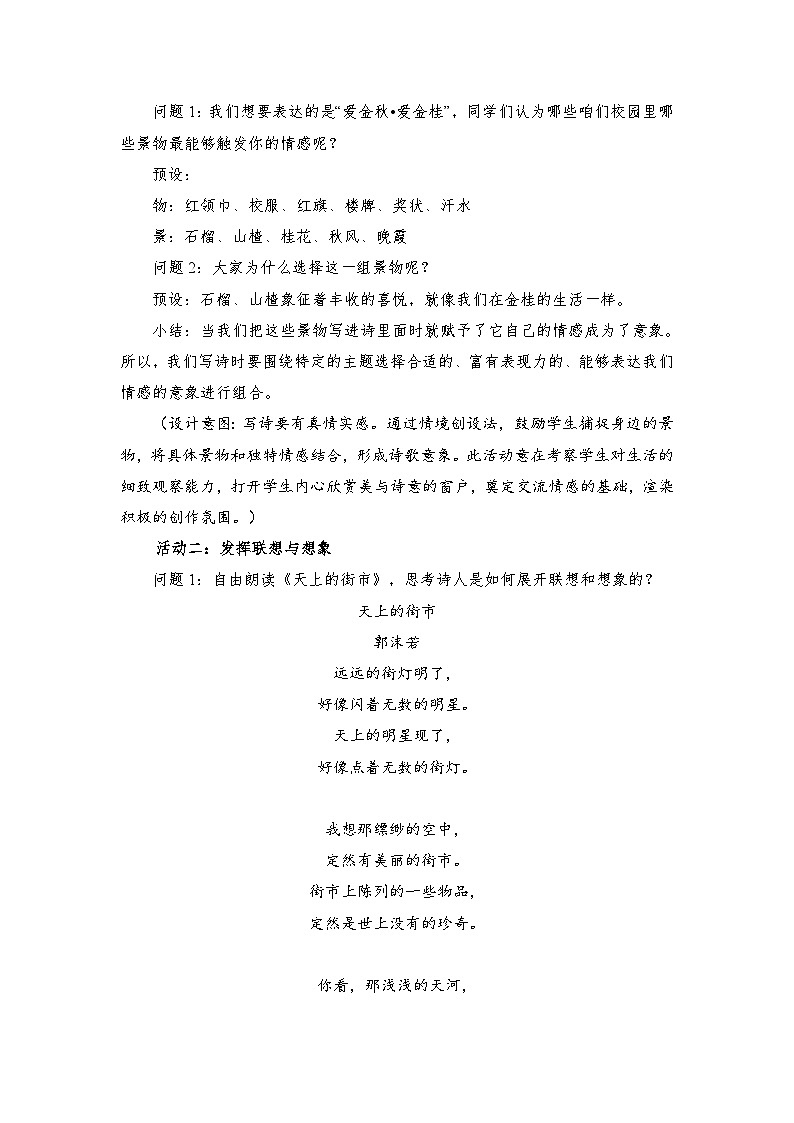 问题 1：我们想要表达的是“爱金秋•爱金桂”，同学们认为哪些咱们校园里哪些景物最能够触发你的情感呢？

预设：

物：红领巾、校服、红旗、楼牌、奖状、汗水

景：石榴、山楂、桂花、秋风、晚霞

问题 2：大家为什么选择这一组景物呢？

预设：石榴、山楂象征着丰收的喜悦，就像我们在金桂的生活一样。

小结：当我们把这些景物写进诗里面时就赋予了它自己的情感成为了意象。所以，我们写诗时要围绕特定的主题选择合适的、富有表现力的、能够表达我们情感的意象进行组合。

（设计意图：写诗要有真情实感。通过情境创设法，鼓励学生捕捉身边的景物，将具体景物和独特情感结合，形成诗歌意象。此活动意在考察学生对生活的细致观察能力，打开学生内心欣赏美与诗意的窗户，奠定交流情感的基础，渲染积极的创作氛围。）

活动二：发挥联想与想象

问题 1：自由朗读《天上的街市》，思考诗人是如何展开联想和想象的？

天上的街市

郭沫若

远远的街灯明了，
好像闪着无数的明星。
天上的明星现了，
好像点着无数的街灯。

我想那缥缈的空中，
定然有美丽的街市。
街市上陈列的一些物品，
定然是世上没有的珍奇。

你看，那浅浅的天河，